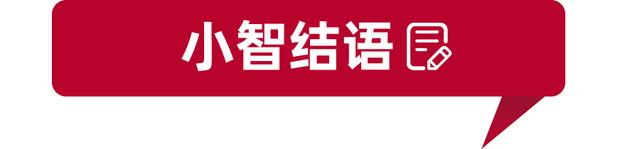 小智结语